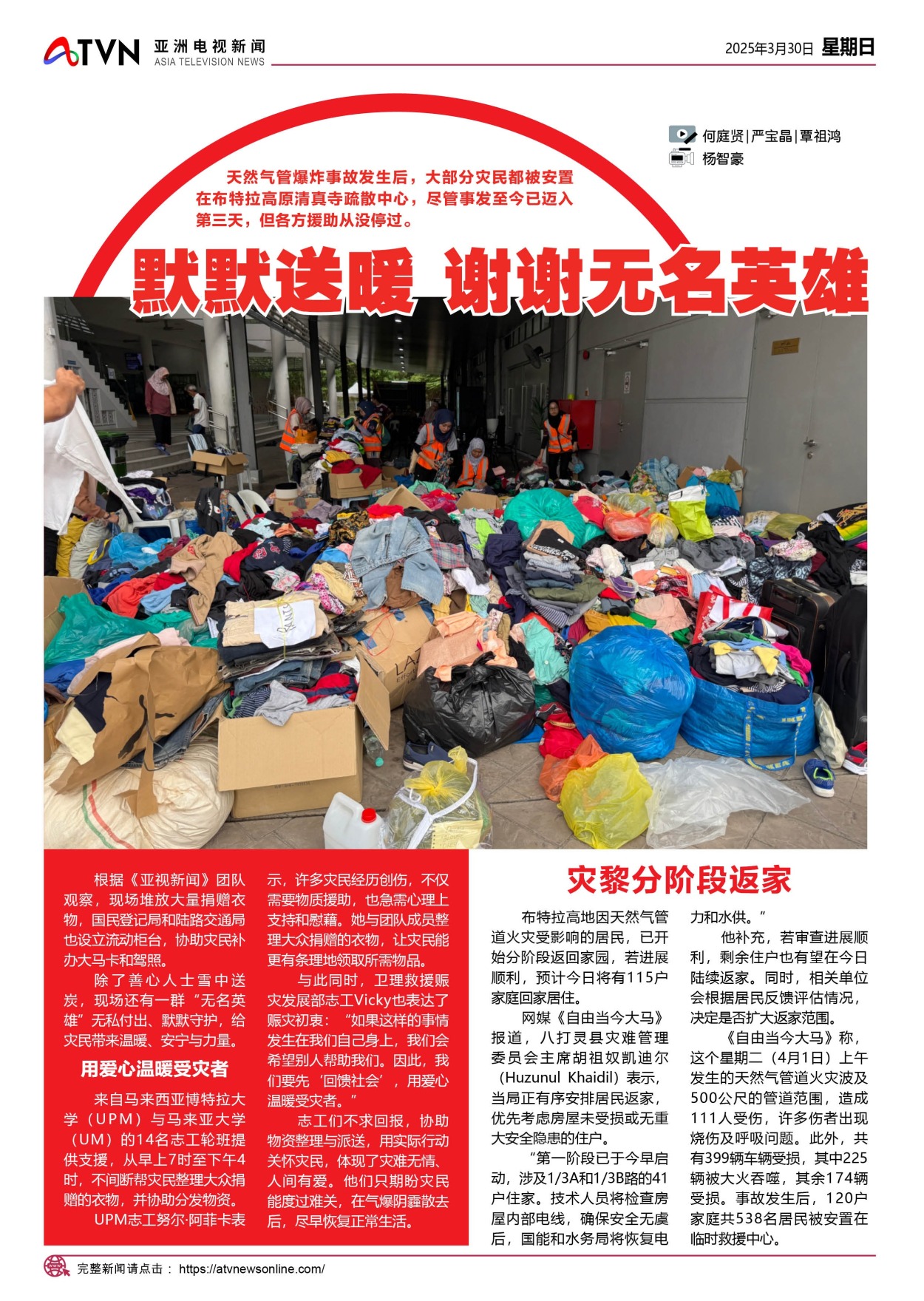 ATVN 亚洲电视新闻
ASIA TELEVISION NEWS

2025年3月30日 星期日

何庭贤|严宝晶|覃祖鸿
杨智豪

天然气管爆炸事故发生后，大部分灾民都被安置在布特拉高原清真寺疏散中心，尽管事发至今已迈入第三天，但各方援助从没停过。

默默送暖 谢谢无名英雄

根据《亚视新闻》团队观察，现场堆放大量捐赠衣物，国民登记局和陆路交通局也设立流动柜台，协助灾民补办大马卡和驾照。

除了善心人士雪中送炭，现场还有一群“无名英雄”无私付出、默默守护，给灾民带来温暖、安宁与力量。

用爱心温暖受灾者

来自马来西亚博特拉大学（UPM）与马来亚大学（UM）的14名志工轮班提供支援，从早上7时至下午4时，不间断帮灾民整理大众捐赠的衣物，并协助分发物资。

UPM志工努尔·阿菲卡表示，许多灾民经历创伤，不仅需要物质援助，也急需心理上支持和慰藉。她与团队成员整理大众捐赠的衣物，让灾民能更有条理地领取所需物品。

与此同时，卫理救援赈灾发展部志工Vicky也表达了赈灾初衷：“如果这样的事情发生在我们自己身上，我们会希望别人帮助我们。因此，我们要先‘回馈社会’，用爱心温暖受灾者。”

志工们不求回报，协助物资整理与派送，用实际行动关怀灾民，体现了灾难无情、人间有爱。他们只期盼灾民能度过难关，在气爆阴霾散去后，尽早恢复正常生活。

灾黎分阶段返家

布特拉高地因天然气管道火灾受影响的居民，已开始分阶段返回家园，若进展顺利，预计今日将有115户家庭回家居住。

网媒《自由当今大马》报道，八打灵县灾难管理委员会主席胡祖奴凯迪尔（Huzunul Khaidil）表示，当局正有序安排居民返家，优先考虑房屋未受损或无重大安全隐患的住户。

“第一阶段已于今早启动，涉及1/3A和1/3B路的41户住家。技术人员将检查房屋内部电线，确保安全无虞后，国能和水务局将恢复电力和水供。”

他补充，若审查进展顺利，剩余住户也有望在今日陆续返家。同时，相关单位会根据居民反馈评估情况，决定是否扩大返家范围。

《自由当今大马》称，这个星期二（4月1日）上午发生的天然气管道火灾波及500公尺的管道范围，造成111人受伤，许多伤者出现烧伤及呼吸问题。此外，共有399辆车辆受损，其中225辆被大火吞噬，其余174辆受损。事故发生后，120户家庭共538名居民被安置在临时救援中心。

完整新闻请点击： https://atvnewsonline.com/